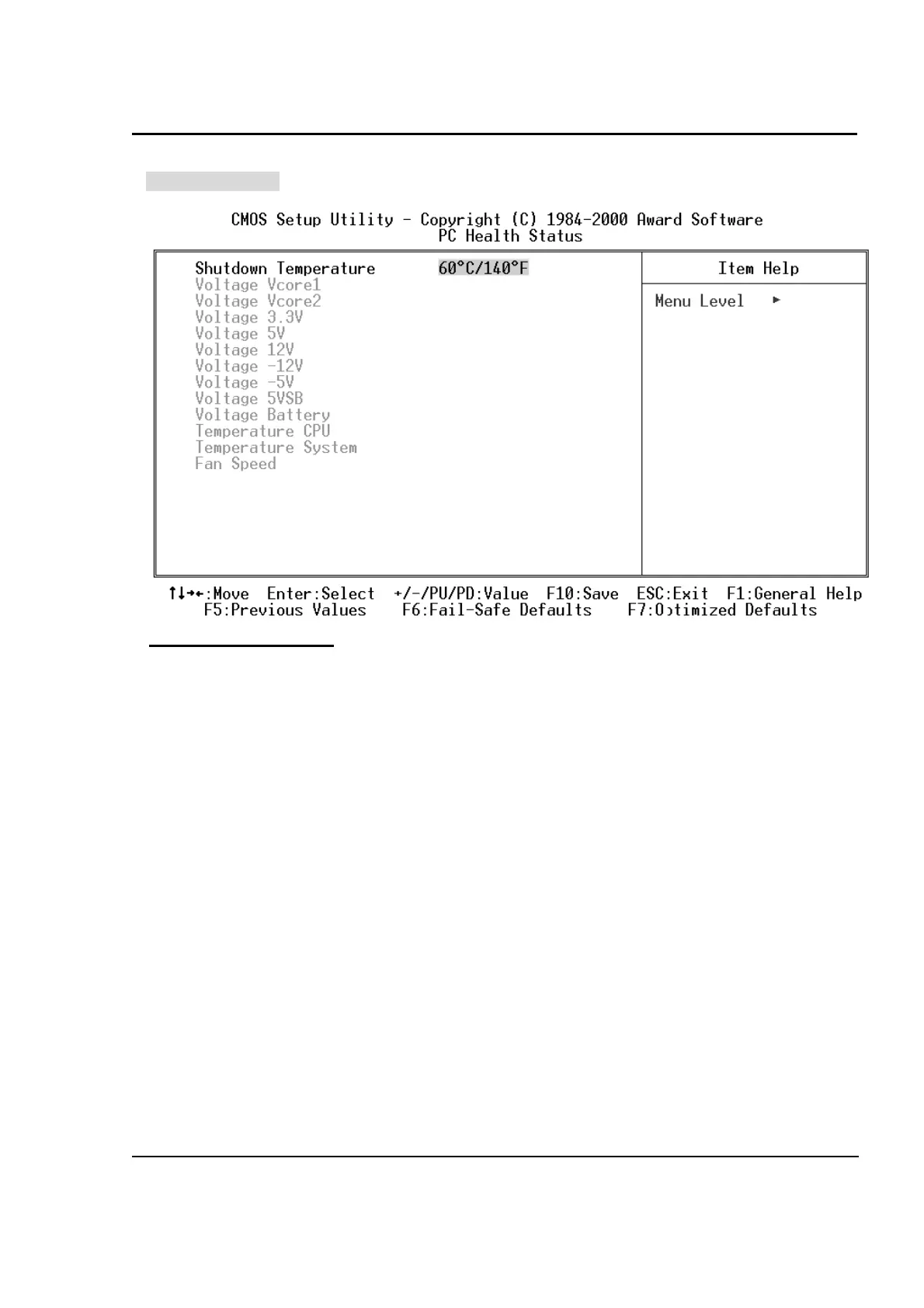 CMOS Setup Utility - Copyright (C) 1984-2000 Award Software
PC Health Status

Shutdown Temperature 60°C/140°F
Voltage Vcore1
Voltage Vcore2
Voltage 3.3V
Voltage 5V
Voltage 12V
Voltage -12V
Voltage -5V
Voltage 5VSB
Voltage Battery
Temperature CPU
Temperature System
Fan Speed

Item Help

Menu Level ►

↑↓→←:Move Enter:Select +/-/PU/PD:Value F10:Save ESC:Exit F1:General Help
F5:Previous Values F6:Fail-Safe Defaults F7:Optimized Defaults